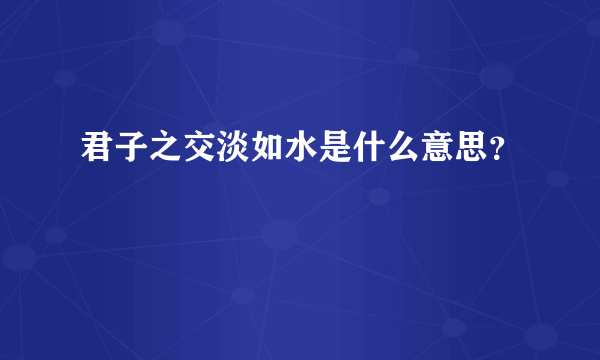 君子之交淡如水是什么意思？